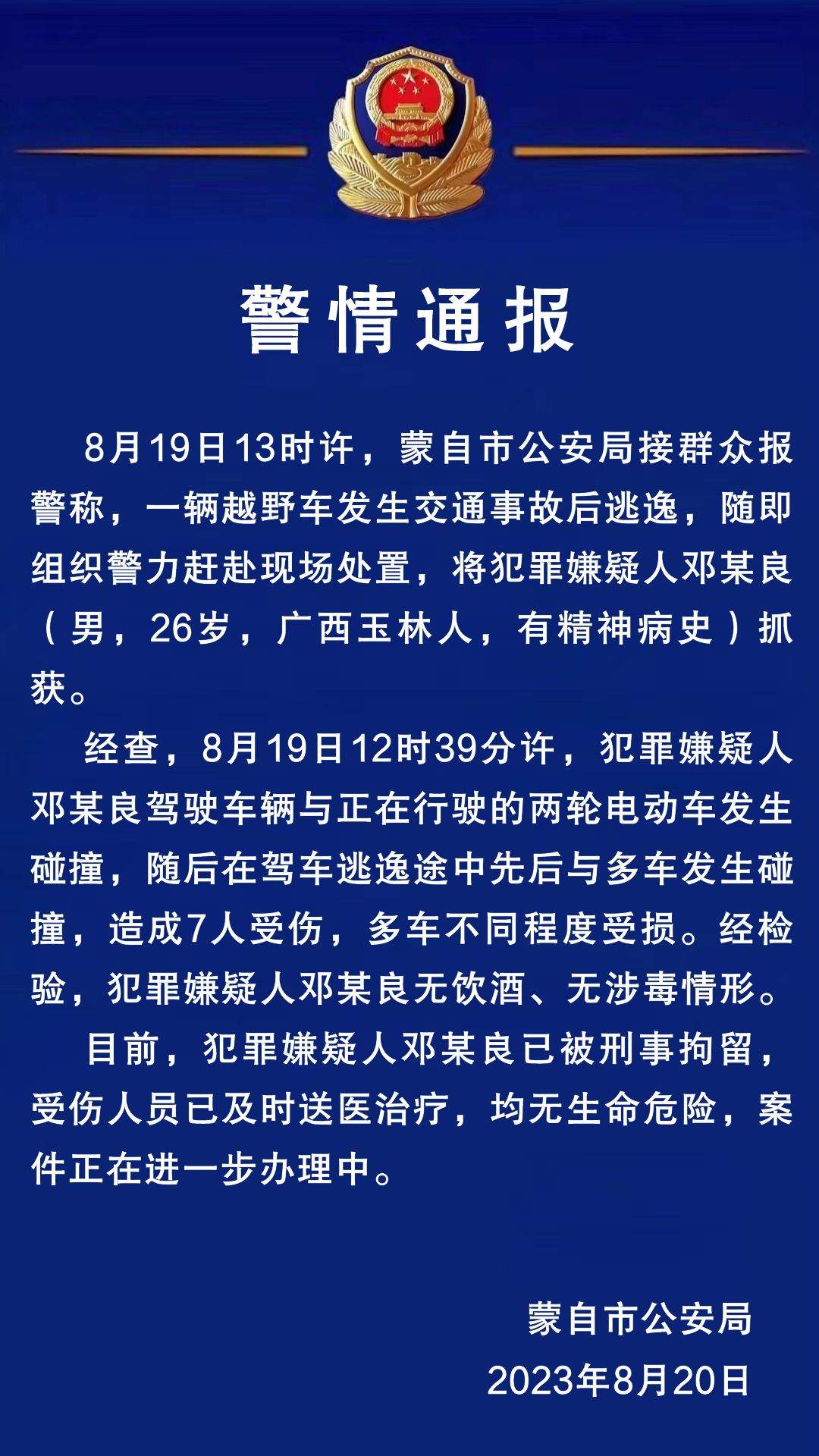 警情通报

8月19日13时许，蒙自市公安局接群众报警称，一辆越野车发生交通事故后逃逸，随即组织警力赶赴现场处置，将犯罪嫌疑人邓某良（男，26岁，广西玉林人，有精神病史）抓获。

经查，8月19日12时39分许，犯罪嫌疑人邓某良驾驶车辆与正在行驶的两轮电动车发生碰撞，随后在驾车逃逸途中先后与多车发生碰撞，造成7人受伤，多车不同程度受损。经检验，犯罪嫌疑人邓某良无饮酒、无涉毒情形。

目前，犯罪嫌疑人邓某良已被刑事拘留，受伤人员已及时送医治疗，均无生命危险，案件正在进一步办理中。

蒙自市公安局
2023年8月20日